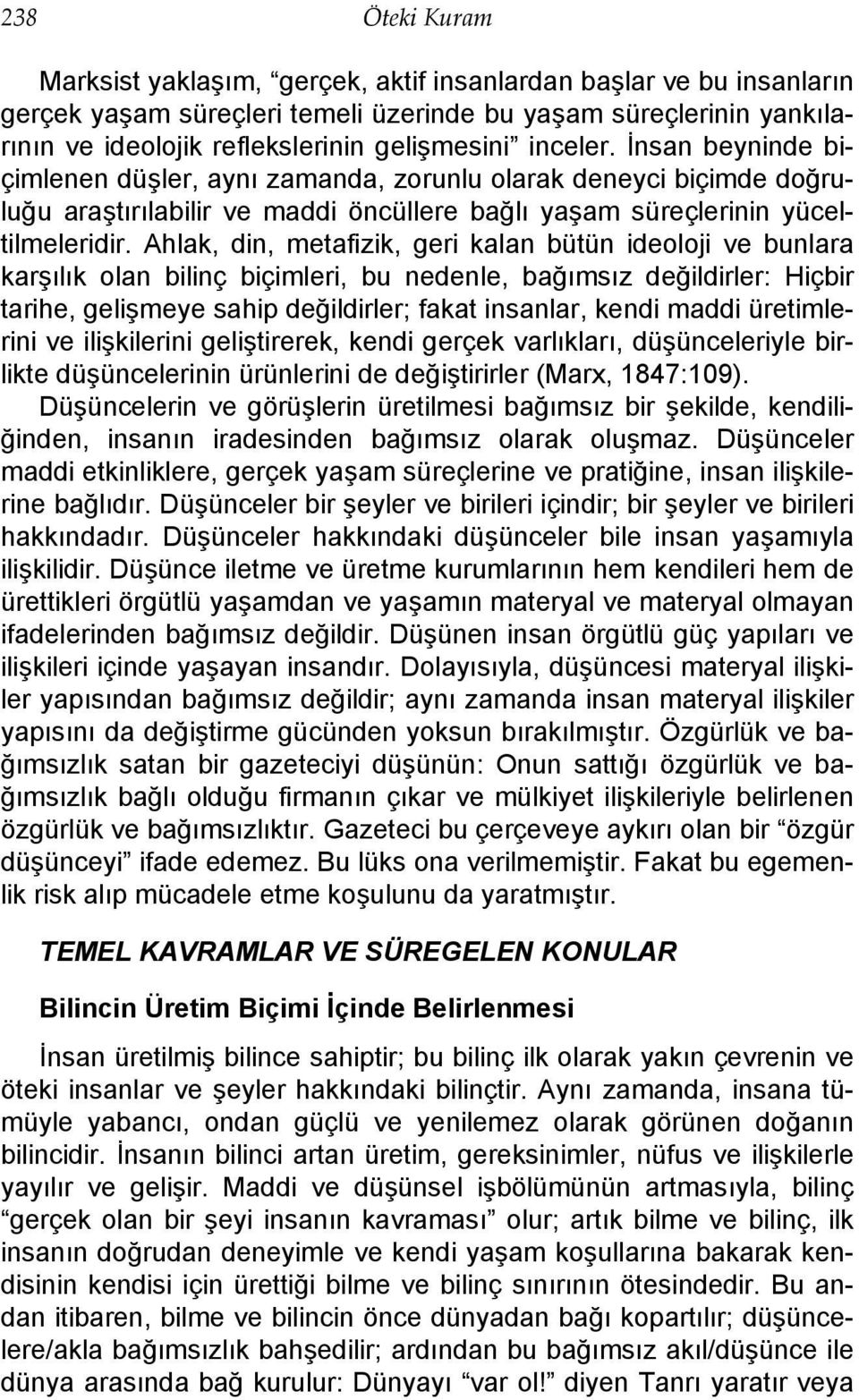 238 Öteki Kuram

Marksist yaklaşım, “gerçek, aktif insanlardan başlar ve bu insanların gerçek yaşam süreçleri temeli üzerinde bu yaşam süreçlerinin yankılarının ve ideolojik reflekslerinin gelişmesini” inceler. İnsan beyninde biçimlenen düşler, aynı zamanda, zorunlu olarak deneyci biçimde doğruluğu araştırılabilir ve maddi öncüllere bağlı yaşam süreçlerinin yüceltilmeleridir. Ahlak, din, metafizik, geri kalan bütün ideoloji ve bunlara karşılık olan bilinç biçimleri, bu nedenle, bağımsız değildirler: Hiçbir tarihe, gelişmeye sahip değildirler; fakat insanlar, kendi maddi üretimlerini ve ilişkilerini geliştirerek, kendi gerçek varlıkları, düşünceleriyle birlikte düşüncelerinin ürünlerini de değiştirirler (Marx, 1847:109). Düşüncelerin ve görüşlerin üretilmesi bağımsız bir şekilde, kendiliğinden, insanın iradesinden bağımsız olarak oluşmaz. Düşünceler maddi etkinliklere, gerçek yaşam süreçlerine ve pratiğine, insan ilişkilerine bağlıdır. Düşünceler bir şeyler ve birileri içindir; bir şeyler ve birileri hakkındadır. Düşünceler hakkındaki düşünceler bile insan yaşamıyla ilişkilidir. Düşünce iletme ve üretme kurumlarının hem kendileri hem de ürettikleri örgütlü yaşamdan ve yaşamın materyal ve materyal olmayan ifadelerinden bağımsız değildir. Düşünen insan örgütlü güç yapıları ve ilişkileri içinde yaşayan insandır. Dolayısıyla, düşüncesi materyal ilişkiler yapısından bağımsız değildir; aynı zamanda insan materyal ilişkiler yapısını da değiştirme gücünden yoksun bırakılmıştır. Özgürlük ve bağımsızlık satan bir gazeteciyi düşünün: Onun sattığı özgürlük ve bağımsızlık bağlı olduğu firmanın çıkar ve mülkiyet ilişkileriyle belirlenen özgürlük ve bağımsızlıktır. Gazeteci bu çerçeveye aykırı olan bir “özgür düşünceyi” ifade edemez. Bu lüks ona verilmemiştir. Fakat bu egemenlik risk alıp mücadele etme koşulunu da yaratmıştır.

TEMEL KAVRAMLAR VE SÜREGELEN KONULAR

Bilincin Üretim Biçimi İçinde Belirlenmesi

İnsan üretilmiş bilince sahiptir; bu bilinç ilk olarak yakın çevrenin ve öteki insanlar ve şeyler hakkındaki bilinçtir. Aynı zamanda, insana tümüyle yabancı, ondan güçlü ve yenilemez olarak görünen doğanın bilincidir. İnsanın bilinci artan üretim, gereksinimler, nüfus ve ilişkilerle yayılır ve gelişir. Maddi ve düşünsel işbölümünün artmasıyla, bilinç “gerçek olan bir şeyi insanın kavraması” olur; artık bilme ve bilinç, ilk insanın doğrudan deneyimle ve kendi yaşam koşullarına bakarak kendisinin kendisi için ürettiği bilme ve bilinç sınırının ötesindedir. Bu andan itibaren, bilme ve bilincin önce dünyadan bağı kopartılır; düşüncelere/akla bağımsızlık bahşedilir; ardından bu bağımsız akıl/düşünce ile dünya arasında bağ kurulur: Dünyayı “var ol!” diyen Tanrı yaratır veya